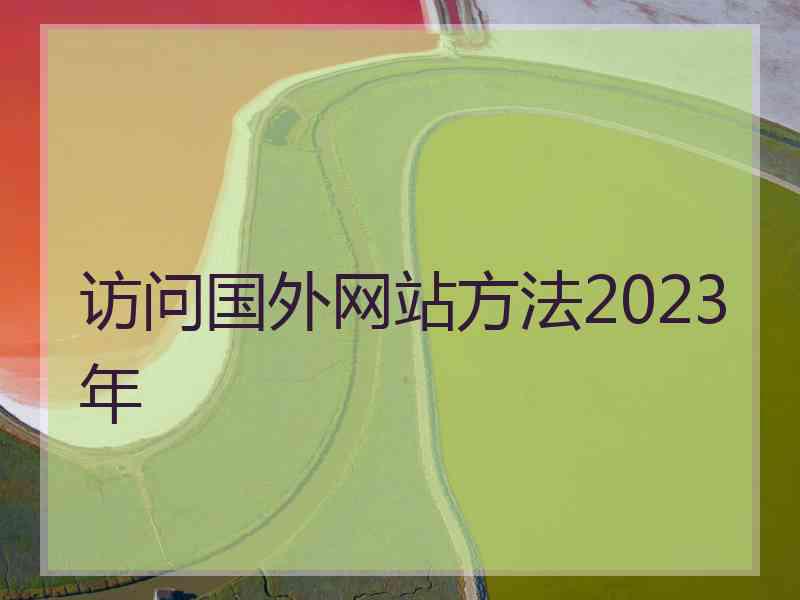 访问国外网站方法2023年